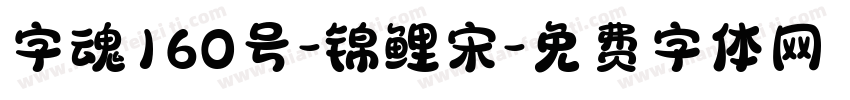 字魂160号-锦鲤宋-免费字体网